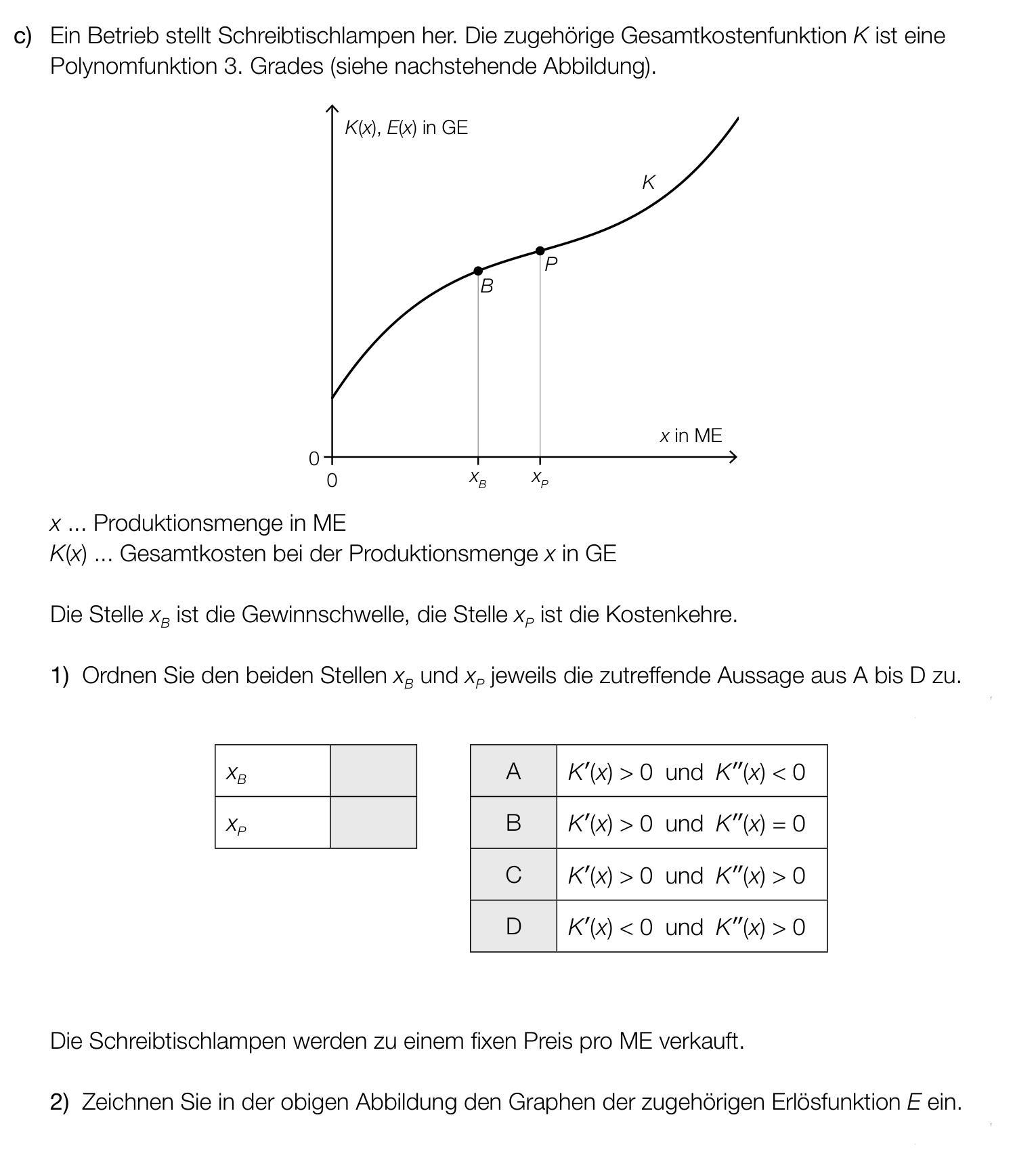 c) Ein Betrieb stellt Schreibtischlampen her. Die zugehörige Gesamtkostenfunktion $K$ ist eine Polynomfunktion 3. Grades (siehe nachstehende Abbildung).

$K(x)$, $E(x)$ in GE

$K$

$P$

$B$

$x$ in ME

0

0

$x_B$

$x_P$

$x$ ... Produktionsmenge in ME
$K(x)$ ... Gesamtkosten bei der Produktionsmenge $x$ in GE

Die Stelle $x_B$ ist die Gewinnschwelle, die Stelle $x_P$ ist die Kostenkehre.

1) Ordnen Sie den beiden Stellen $x_B$ und $x_P$ jeweils die zutreffende Aussage aus A bis D zu.

| $x_B$ | |
|---|---|
| $x_P$ | |

| A | $K'(x) > 0$ und $K''(x) < 0$ |
|---|---|
| B | $K'(x) > 0$ und $K''(x) = 0$ |
| C | $K'(x) > 0$ und $K''(x) > 0$ |
| D | $K'(x) < 0$ und $K''(x) > 0$ |

Die Schreibtischlampen werden zu einem fixen Preis pro ME verkauft.

2) Zeichnen Sie in der obigen Abbildung den Graphen der zugehörigen Erlösfunktion $E$ ein.